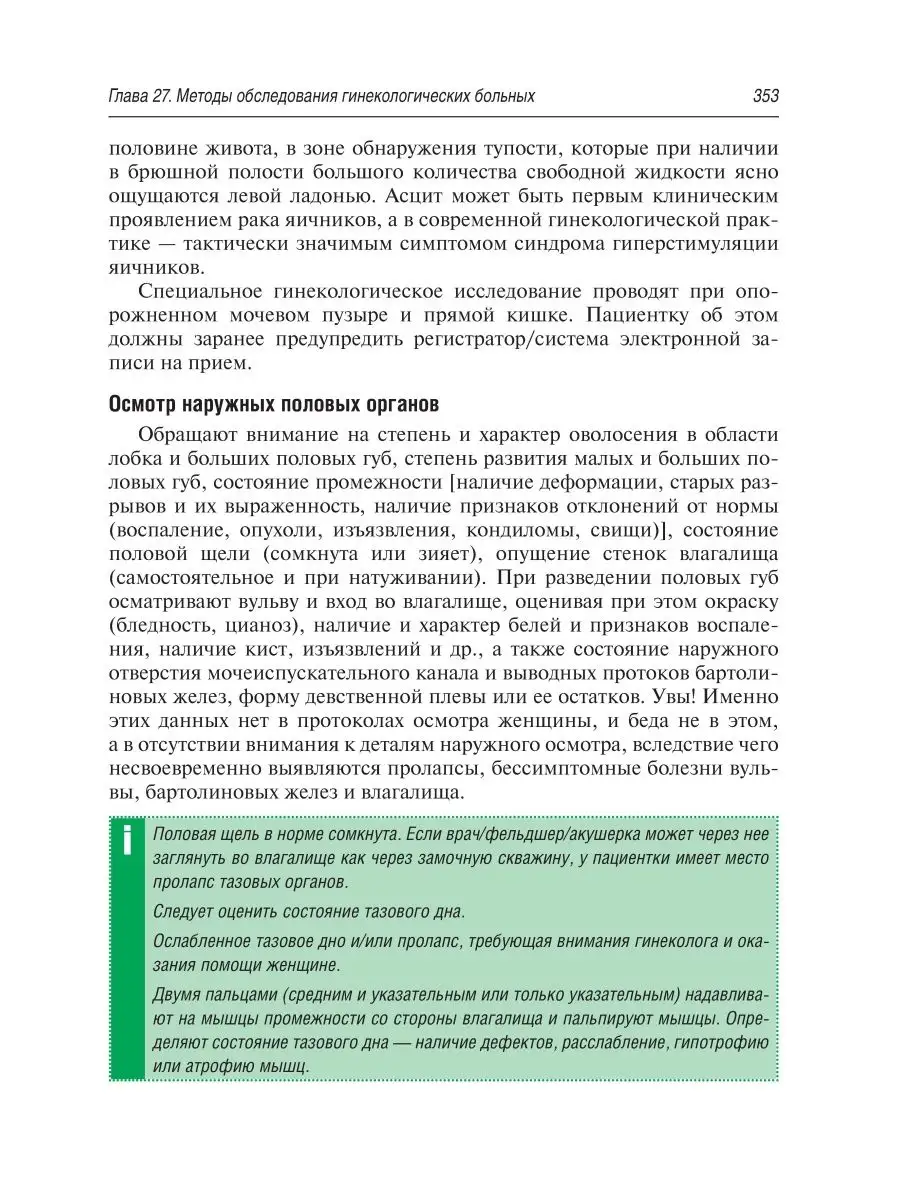 Глава 27. Методы обследования гинекологических больных

353

половине живота, в зоне обнаружения тупости, которые при наличии в брюшной полости большого количества свободной жидкости ясно ощущаются левой ладонью. Асцит может быть первым клиническим проявлением рака яичников, а в современной гинекологической практике — тактически значимым симптомом синдрома гиперстимуляции яичников.

Специальное гинекологическое исследование проводят при опорожненном мочевом пузыре и прямой кишке. Пациентку об этом должны заранее предупредить регистратор/система электронной записи на прием.

Осмотр наружных половых органов

Обращают внимание на степень и характер оволосения в области лобка и больших половых губ, степень развития малых и больших половых губ, состояние промежности [наличие деформации, старых разрывов и их выраженность, наличие признаков отклонений от нормы (воспаление, опухоли, изъязвления, кондиломы, свищи)], состояние половой щели (сомкнута или зияет), опущение стенок влагалища (самостоятельное и при натуживании). При разведении половых губ осматривают вульву и вход во влагалище, оценивая при этом окраску (бледность, цианоз), наличие и характер белей и признаков воспаления, наличие кист, изъязвлений и др., а также состояние наружного отверстия мочеиспускательного канала и выводных протоков бартолиновых желез, форму девственной плевы или ее остатков. Увы! Именно этих данных нет в протоколах осмотра женщины, и беда не в этом, а в отсутствии внимания к деталям наружного осмотра, вследствие чего несвоевременно выявляются пролапсы, бессимптомные болезни вульвы, бартолиновых желез и влагалища.

i

Половая щель в норме сомкнута. Если врач/фельдшер/акушерка может через нее заглянуть во влагалище как через замочную скважину, у пациентки имеет место пролапс тазовых органов.

Следует оценить состояние тазового дна.

Ослабленное тазовое дно и/или пролапс, требующая внимания гинеколога и оказания помощи женщине.

Двумя пальцами (средним и указательным или только указательным) надавливают на мышцы промежности со стороны влагалища и пальпируют мышцы. Определяют состояние тазового дна — наличие дефектов, расслабление, гипотрофию или атрофию мышц.